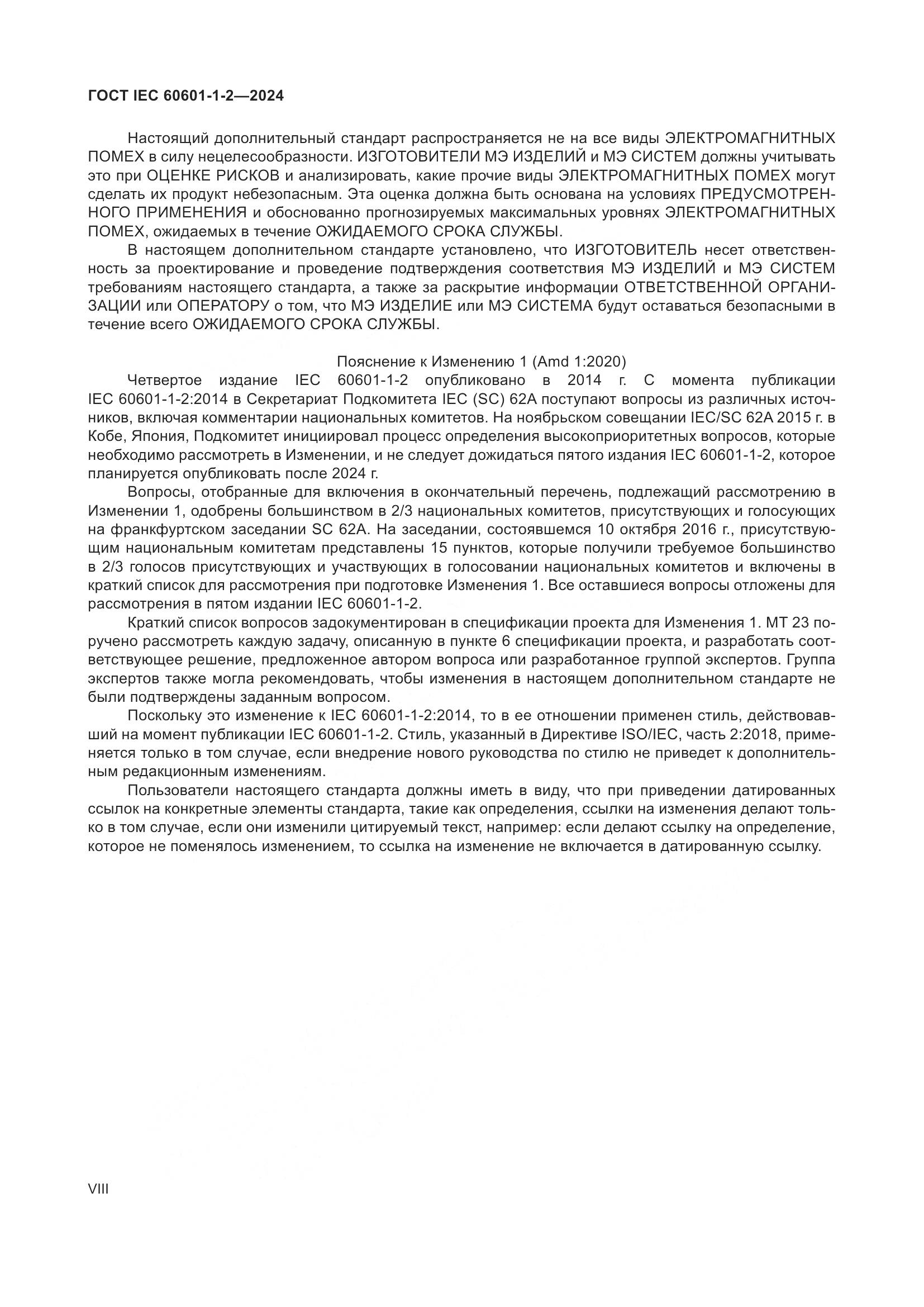 ГОСТ IEC 60601-1-2—2024

Настоящий дополнительный стандарт распространяется не на все виды ЭЛЕКТРОМАГНИТНЫХ ПОМЕХ в силу нецелесообразности. ИЗГОТОВИТЕЛИ МЭ ИЗДЕЛИЙ и МЭ СИСТЕМ должны учитывать это при ОЦЕНКЕ РИСКОВ и анализировать, какие прочие виды ЭЛЕКТРОМАГНИТНЫХ ПОМЕХ могут сделать их продукт небезопасным. Эта оценка должна быть основана на условиях ПРЕДУСМОТРЕННОГО ПРИМЕНЕНИЯ и обоснованно прогнозируемых максимальных уровнях ЭЛЕКТРОМАГНИТНЫХ ПОМЕХ, ожидаемых в течение ОЖИДАЕМОГО СРОКА СЛУЖБЫ.

В настоящем дополнительном стандарте установлено, что ИЗГОТОВИТЕЛЬ несет ответственность за проектирование и проведение подтверждения соответствия МЭ ИЗДЕЛИЙ и МЭ СИСТЕМ требованиям настоящего стандарта, а также за раскрытие информации ОТВЕТСТВЕННОЙ ОРГАНИЗАЦИИ или ОПЕРАТОРУ о том, что МЭ ИЗДЕЛИЕ или МЭ СИСТЕМА будут оставаться безопасными в течение всего ОЖИДАЕМОГО СРОКА СЛУЖБЫ.

Пояснение к Изменению 1 (Amd 1:2020)

Четвертое издание IEC 60601-1-2 опубликовано в 2014 г. С момента публикации IEC 60601-1-2:2014 в Секретариат Подкомитета IEC (SC) 62A поступают вопросы из различных источников, включая комментарии национальных комитетов. На ноябрьском совещании IEC/SC 62A 2015 г. в Кобе, Япония, Подкомитет инициировал процесс определения высокоприоритетных вопросов, которые необходимо рассмотреть в Изменении, и не следует дожидаться пятого издания IEC 60601-1-2, которое планируется опубликовать после 2024 г.

Вопросы, отобранные для включения в окончательный перечень, подлежащий рассмотрению в Изменении 1, одобрены большинством в 2/3 национальных комитетов, присутствующих и голосующих на франкфуртском заседании SC 62A. На заседании, состоявшемся 10 октября 2016 г., присутствующим национальным комитетам представлены 15 пунктов, которые получили требуемое большинство в 2/3 голосов присутствующих и участвующих в голосовании национальных комитетов и включены в краткий список для рассмотрения при подготовке Изменения 1. Все оставшиеся вопросы отложены для рассмотрения в пятом издании IEC 60601-1-2.

Краткий список вопросов задокументирован в спецификации проекта для Изменения 1. МТ 23 поручено рассмотреть каждую задачу, описанную в пункте 6 спецификации проекта, и разработать соответствующее решение, предложенное автором вопроса или разработанное группой экспертов. Группа экспертов также могла рекомендовать, чтобы изменения в настоящем дополнительном стандарте не были подтверждены заданным вопросом.

Поскольку это изменение к IEC 60601-1-2:2014, то в ее отношении применен стиль, действовавший на момент публикации IEC 60601-1-2. Стиль, указанный в Директиве ISO/IEC, часть 2:2018, применяется только в том случае, если внедрение нового руководства по стилю не приведет к дополнительным редакционным изменениям.

Пользователи настоящего стандарта должны иметь в виду, что при приведении датированных ссылок на конкретные элементы стандарта, такие как определения, ссылки на изменения делают только в том случае, если они изменили цитируемый текст, например: если делают ссылку на определение, которое не поменялось изменением, то ссылка на изменение не включается в датированную ссылку.

VIII